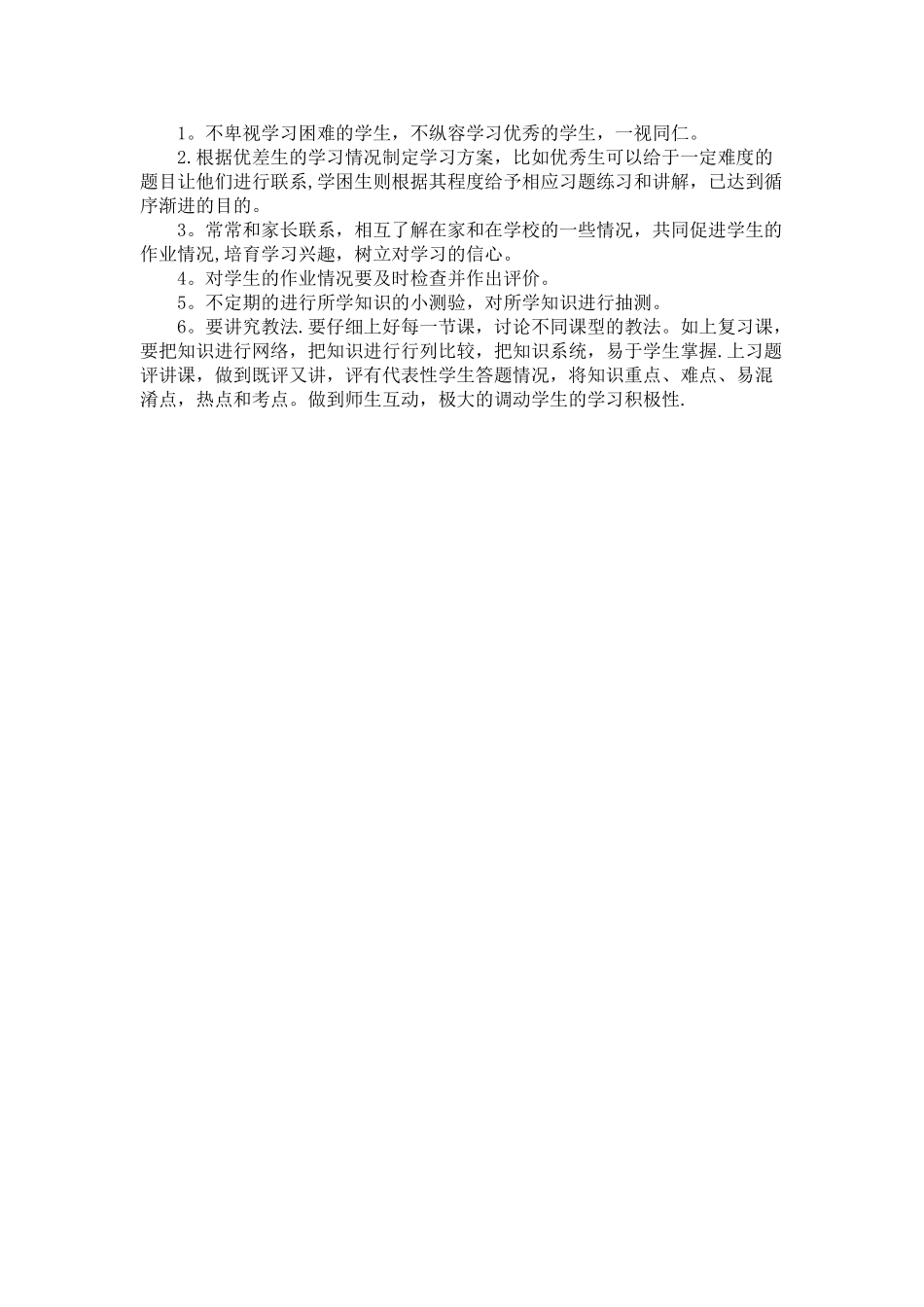 1。不卑视学习困难的学生，不纵容学习优秀的学生，一视同仁。

2.根据优差生的学习情况制定学习方案，比如优秀生可以给于一定难度的题目让他们进行联系,学困生则根据其程度给予相应习题练习和讲解，已达到循序渐进的目的。

3。常常和家长联系，相互了解在家和在学校的一些情况，共同促进学生的作业情况,培育学习兴趣，树立对学习的信心。

4。对学生的作业情况要及时检查并作出评价。

5。不定期的进行所学知识的小测验，对所学知识进行抽测。

6。要讲究教法.要仔细上好每一节课，讨论不同课型的教法。如上复习课，要把知识进行网络，把知识进行行列比较，把知识系统，易于学生掌握.上习题评讲课，做到既评又讲，评有代表性学生答题情况，将知识重点、难点、易混淆点，热点和考点。做到师生互动，极大的调动学生的学习积极性.